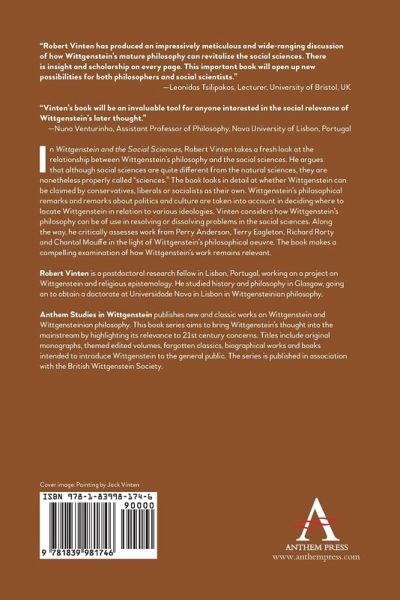 "Robert Vinten has produced an impressively meticulous and wide-ranging discussion of how Wittgenstein's mature philosophy can revitalize the social sciences. There is insight and scholarship on every page. This important book will open up new possibilities for both philosophers and social scientists."

—Leonidas Tsilipakos, Lecturer, University of Bristol, UK

"Vinten's book will be an invaluable tool for anyone interested in the social relevance of Wittgenstein's later thought."

—Nuno Venturinha, Assistant Professor of Philosophy, Nova University of Lisbon, Portugal

In Wittgenstein and the Social Sciences, Robert Vinten takes a fresh look at the relationship between Wittgenstein's philosophy and the social sciences. He argues that although social sciences are quite different from the natural sciences, they are nonetheless properly called "sciences." The book looks in detail at whether Wittgenstein can be claimed by conservatives, liberals or socialists as their own. Wittgenstein's philosophical remarks and remarks about politics and culture are taken into account in deciding where to locate Wittgenstein in relation to various ideologies. Vinten considers how Wittgenstein's philosophy can be of use in resolving or dissolving problems in the social sciences. Along the way, he critically assesses work from Perry Anderson, Terry Eagleton, Richard Rorty and Chantal Mouffe in the light of Wittgenstein's philosophical oeuvre. The book makes a compelling examination of how Wittgenstein's work remains relevant.

Robert Vinten is a postdoctoral research fellow in Lisbon, Portugal, working on a project on Wittgenstein and religious epistemology. He studied history and philosophy in Glasgow, going on to obtain a doctorate at Universidade Nova in Lisbon in Wittgensteinian philosophy.

Anthem Studies in Wittgenstein publishes new and classic works on Wittgenstein and Wittgensteinian philosophy. This book series aims to bring Wittgenstein's thought into the mainstream by highlighting its relevance to 21st century concerns. Titles include original monographs, themed edited volumes, forgotten classics, biographical works and books intended to introduce Wittgenstein to the general public. The series is published in association with the British Wittgenstein Society.

Cover image: Painting by Jack Vinten

ISBN 978-1-83998-174-6

90000

9 781839 981746

ANTHEM PRESS
www.anthempress.com